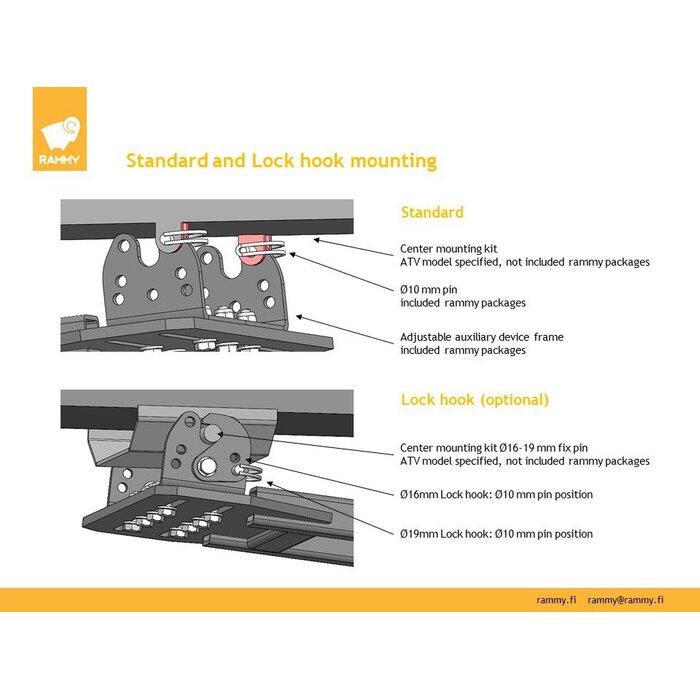 RAMMY

Standard and Lock hook mounting

Standard

Center mounting kit
ATV model specified, not included rammy packages

Ø10 mm pin
included rammy packages

Adjustable auxiliary device frame
included rammy packages

Lock hook (optional)

Center mounting kit Ø16-19 mm fix pin
ATV model specified, not included rammy packages

Ø16mm Lock hook: Ø10 mm pin position

Ø19mm Lock hook: Ø10 mm pin position

rammy.fi rammy@rammy.fi